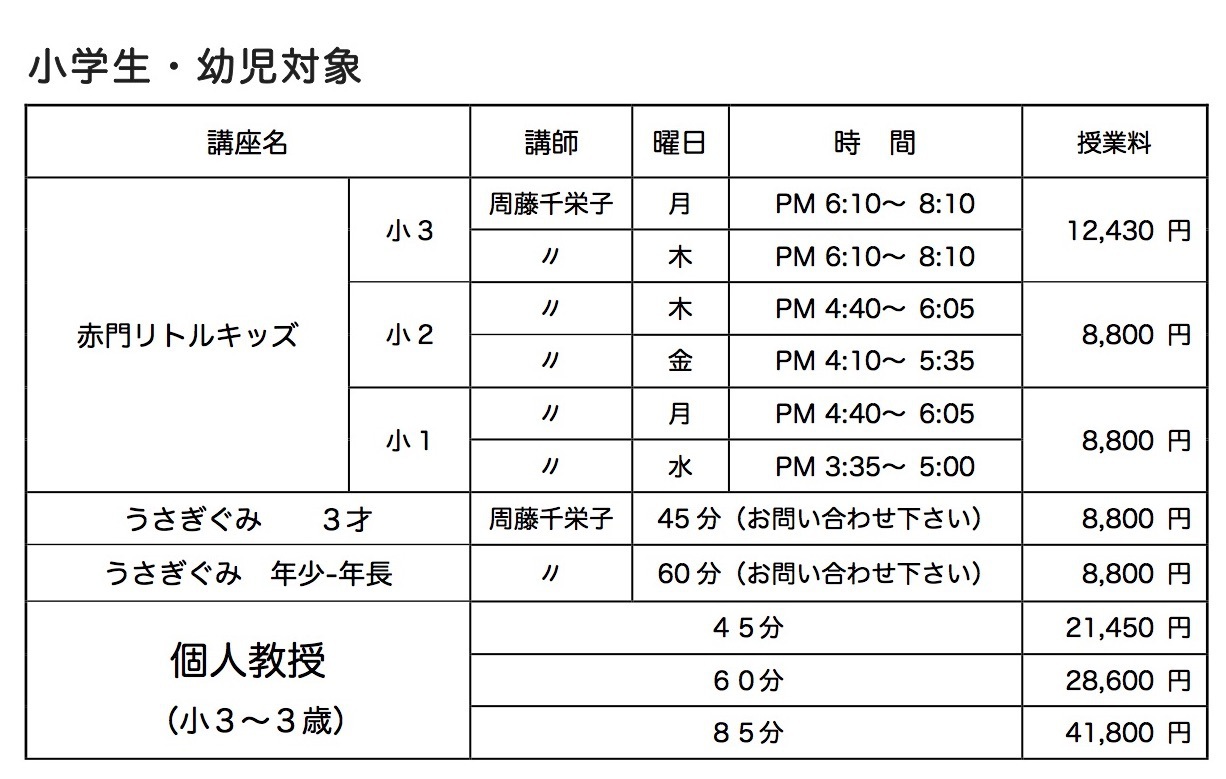 小学生・幼児対象

| 講座名 | | 講師 | 曜日 | 時　間 | 授業料 |
|---|---|---|---|---|---|
| 赤門リトルキッズ | 小３ | 周藤千栄子 | 月 | PM 6:10〜 8:10 | 12,430 円 |
| | | 〃 | 木 | PM 6:10〜 8:10 | |
| | 小２ | 〃 | 木 | PM 4:40〜 6:05 | 8,800 円 |
| | | 〃 | 金 | PM 4:10〜 5:35 | |
| | 小１ | 〃 | 月 | PM 4:40〜 6:05 | 8,800 円 |
| | | 〃 | 水 | PM 3:35〜 5:00 | |
| うさぎぐみ　　3才 | | 周藤千栄子 | 45 分（お問い合わせ下さい） | | 8,800 円 |
| うさぎぐみ　年少-年長 | | 〃 | 60 分（お問い合わせ下さい） | | 8,800 円 |
| 個人教授 （小３〜３歳） | | ４５分 | | | 21,450 円 |
| | | ６０分 | | | 28,600 円 |
| | | ８５分 | | | 41,800 円 |